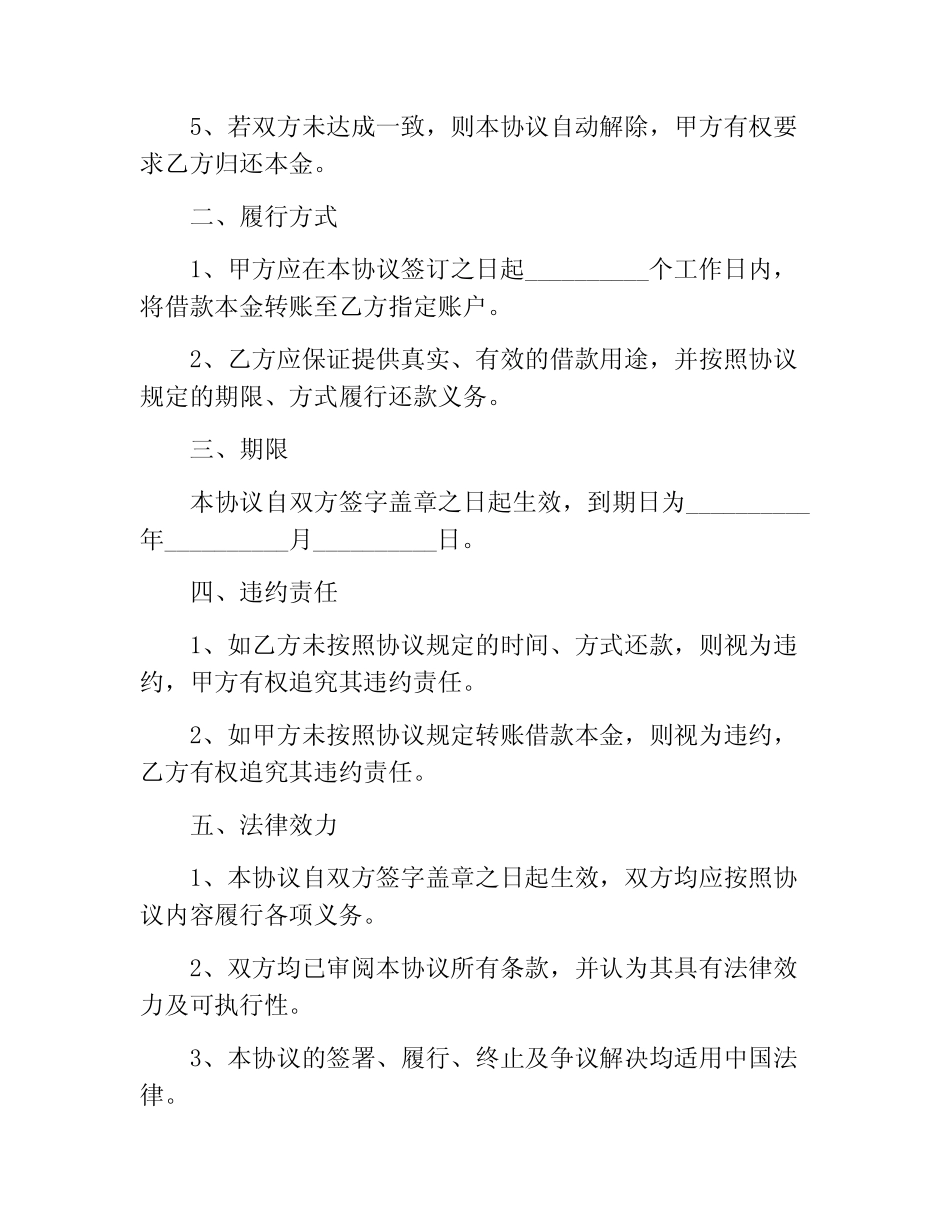 5、若双方未达成一致，则本协议自动解除，甲方有权要求乙方归还本金。

二、履行方式

1、甲方应在本协议签订之日起____个工作日内，将借款本金转账至乙方指定账户。

2、乙方应保证提供真实、有效的借款用途，并按照协议规定的期限、方式履行还款义务。

三、期限

本协议自双方签字盖章之日起生效，到期日为____年____月____日。

四、违约责任

1、如乙方未按照协议规定的时间、方式还款，则视为违约，甲方有权追究其违约责任。

2、如甲方未按照协议规定转账借款本金，则视为违约，乙方有权追究其违约责任。

五、法律效力

1、本协议自双方签字盖章之日起生效，双方均应按照协议内容履行各项义务。

2、双方均已审阅本协议所有条款，并认为其具有法律效力及可执行性。

3、本协议的签署、履行、终止及争议解决均适用中国法律。